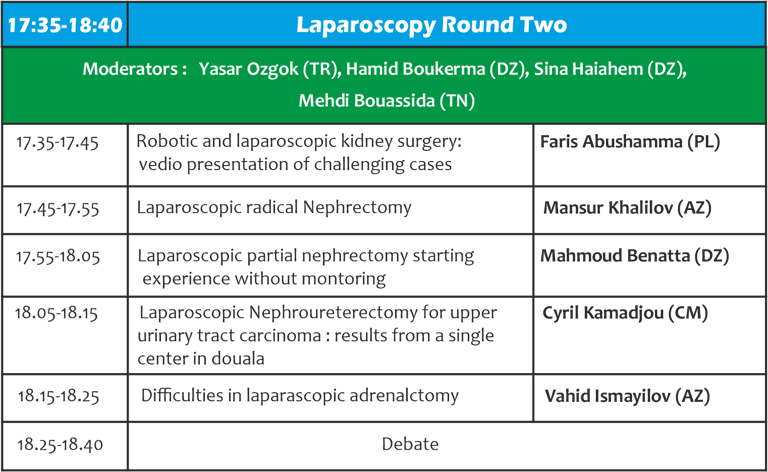 | 17:35-18:40 | Laparoscopy Round Two | |
|---|---|---|
| Moderators : Yasar Ozgok (TR), Hamid Boukerma (DZ), Sina Haiahem (DZ), Mehdi Bouassida (TN) | | |
| 17.35-17.45 | Robotic and laparoscopic kidney surgery: vedio presentation of challenging cases | Faris Abushamma (PL) |
| 17.45-17.55 | Laparoscopic radical Nephrectomy | Mansur Khalilov (AZ) |
| 17.55-18.05 | Laparoscopic partial nephrectomy starting experience without montoring | Mahmoud Benatta (DZ) |
| 18.05-18.15 | Laparoscopic Nephroureterectomy for upper urinary tract carcinoma : results from a single center in douala | Cyril Kamadjou (CM) |
| 18.15-18.25 | Difficulties in laparascopic adrenalctomy | Vahid Ismayilov (AZ) |
| 18.25-18.40 | Debate | |